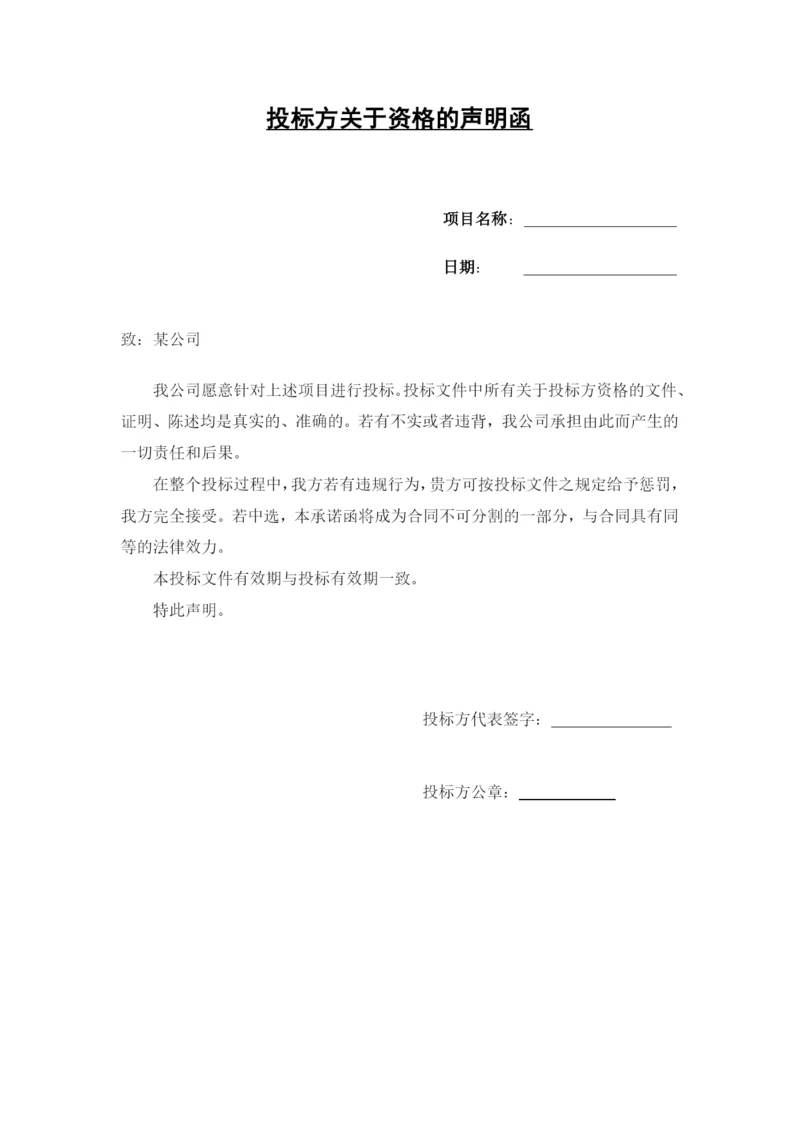 投标方关于资格的声明函

项目名称：____________________

日期：____________________

致：某公司

我公司愿意针对上述项目进行投标。投标文件中所有关于投标方资格的文件、证明、陈述均是真实的、准确的。若有不实或者违背，我公司承担由此而产生的一切责任和后果。

在整个投标过程中，我方若有违规行为，贵方可按投标文件之规定给予惩罚，我方完全接受。若中选，本承诺函将成为合同不可分割的一部分，与合同具有同等的法律效力。

本投标文件有效期与投标有效期一致。

特此声明。

投标方代表签字：________________

投标方公章：____________